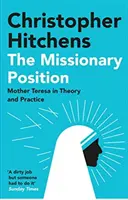 Christopher Hitchens
The Missionary Position
Mother Teresa in Theory and Practice

'A dirty job but someone had to do it'
Sunday Times